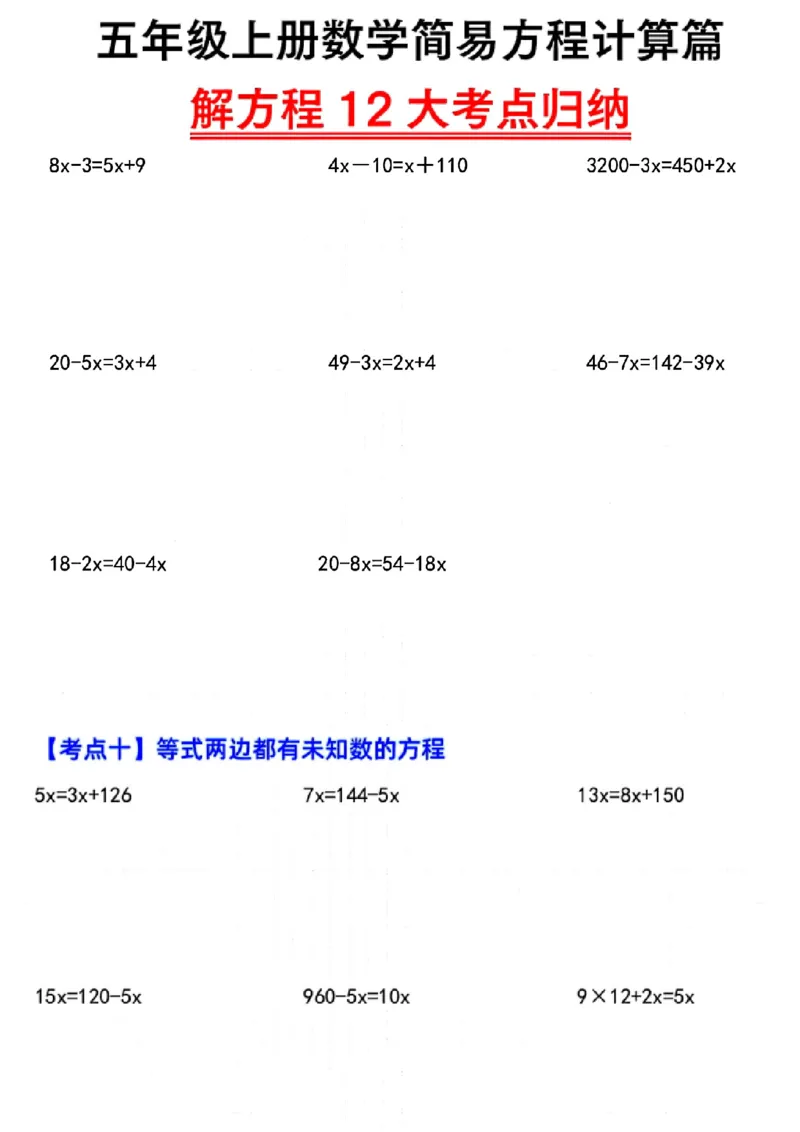 五年级上册数学简易方程计算篇

解方程 12 大考点归纳

$8x-3=5x+9$

$4x-10=x+110$

$3200-3x=450+2x$

$20-5x=3x+4$

$49-3x=2x+4$

$46-7x=142-39x$

$18-2x=40-4x$

$20-8x=54-18x$

【考点十】等式两边都有未知数的方程

$5x=3x+126$

$7x=144-5x$

$13x=8x+150$

$15x=120-5x$

$960-5x=10x$

$9\times12+2x=5x$